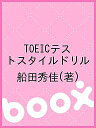 TOEICテストスタイルドリル
船田秀佳（著）

boox